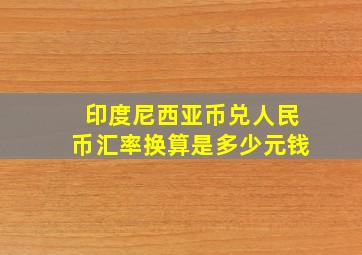 印度尼西亚币兑人民币汇率换算是多少元钱